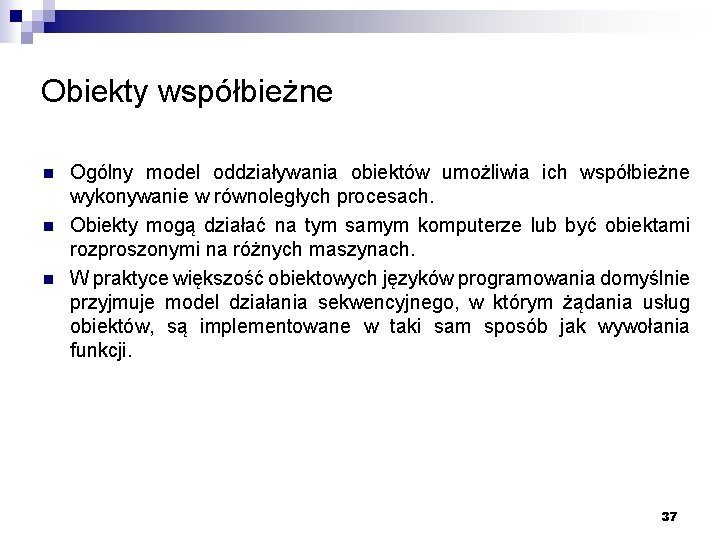 Obiekty współbieżne

Ogólny model oddziaływania obiektów umożliwia ich współbieżne wykonywanie w równoległych procesach.

Obiekty mogą działać na tym samym komputerze lub być obiektami rozproszonymi na różnych maszynach.

W praktyce większość obiektowych języków programowania domyślnie przyjmuje model działania sekwencyjnego, w którym żądania usług obiektów, są implementowane w taki sam sposób jak wywołania funkcji.

37